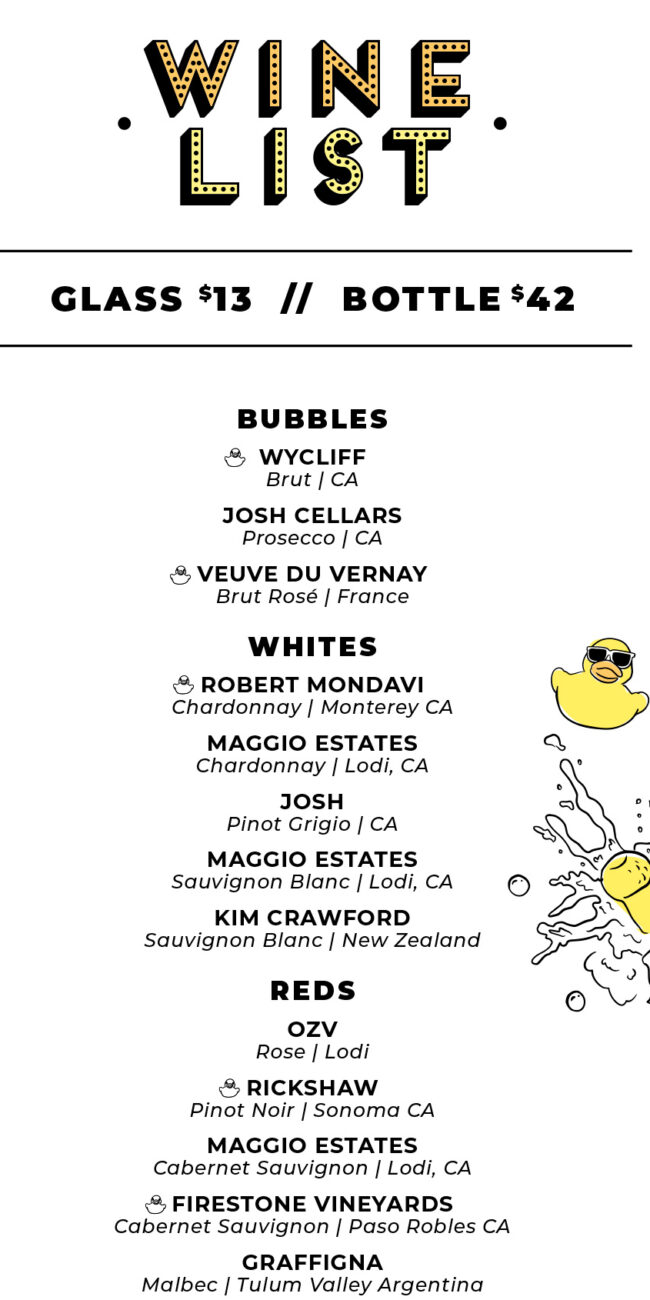 WINE LIST

GLASS $13 // BOTTLE $42

BUBBLES

WYCLIFF
Brut | CA

JOSH CELLARS
Prosecco | CA

VEUVE DU VERNAY
Brut Rosé | France

WHITES

ROBERT MONDAVI
Chardonnay | Monterey CA

MAGGIO ESTATES
Chardonnay | Lodi, CA

JOSH
Pinot Grigio | CA

MAGGIO ESTATES
Sauvignon Blanc | Lodi, CA

KIM CRAWFORD
Sauvignon Blanc | New Zealand

REDS

OZV
Rose | Lodi

RICKSHAW
Pinot Noir | Sonoma CA

MAGGIO ESTATES
Cabernet Sauvignon | Lodi, CA

FIRESTONE VINEYARDS
Cabernet Sauvignon | Paso Robles CA

GRAFFIGNA
Malbec | Tulum Valley Argentina